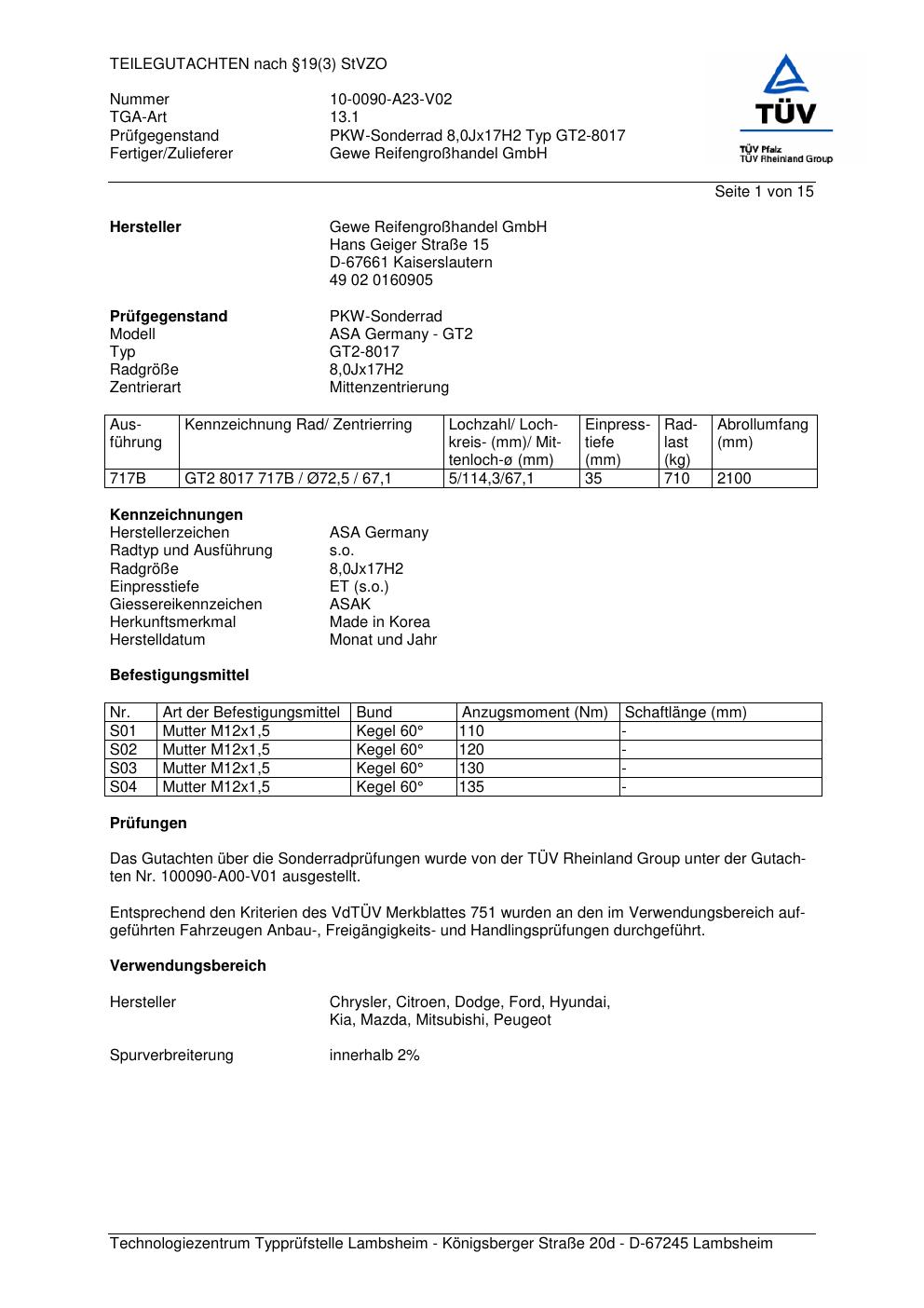 TEILEGUTACHTEN nach §19(3) StVZO

Nummer 10-0090-A23-V02
TGA-Art 13.1
Prüfgegenstand PKW-Sonderrad 8,0Jx17H2 Typ GT2-8017
Fertiger/Zulieferer Gewe Reifengroßhandel GmbH

TÜV
TÜV Pfalz
TÜV Rheinland Group

Seite 1 von 15

**Hersteller** Gewe Reifengroßhandel GmbH
Hans Geiger Straße 15
D-67661 Kaiserslautern
49 02 0160905

**Prüfgegenstand** PKW-Sonderrad
Modell ASA Germany - GT2
Typ GT2-8017
Radgröße 8,0Jx17H2
Zentrierart Mittenzentrierung

| Ausführung | Kennzeichnung Rad/ Zentrierring | Lochzahl/ Lochkreis- (mm)/ Mittenloch-ø (mm) | Einpresstiefe (mm) | Radlast (kg) | Abrollumfang (mm) |
|---|---|---|---|---|---|
| 717B | GT2 8017 717B / Ø72,5 / 67,1 | 5/114,3/67,1 | 35 | 710 | 2100 |

**Kennzeichnungen**
Herstellerzeichen ASA Germany
Radtyp und Ausführung s.o.
Radgröße 8,0Jx17H2
Einpresstiefe ET (s.o.)
Giessereikennzeichen ASAK
Herkunftsmerkmal Made in Korea
Herstelldatum Monat und Jahr

**Befestigungsmittel**

| Nr. | Art der Befestigungsmittel | Bund | Anzugsmoment (Nm) | Schaftlänge (mm) |
|---|---|---|---|---|
| S01 | Mutter M12x1,5 | Kegel 60° | 110 | - |
| S02 | Mutter M12x1,5 | Kegel 60° | 120 | - |
| S03 | Mutter M12x1,5 | Kegel 60° | 130 | - |
| S04 | Mutter M12x1,5 | Kegel 60° | 135 | - |

**Prüfungen**

Das Gutachten über die Sonderradprüfungen wurde von der TÜV Rheinland Group unter der Gutachten Nr. 100090-A00-V01 ausgestellt.

Entsprechend den Kriterien des VdTÜV Merkblattes 751 wurden an den im Verwendungsbereich aufgeführten Fahrzeugen Anbau-, Freigängigkeits- und Handlingsprüfungen durchgeführt.

**Verwendungsbereich**

Hersteller Chrysler, Citroen, Dodge, Ford, Hyundai, Kia, Mazda, Mitsubishi, Peugeot

Spurverbreiterung innerhalb 2%

Technologiezentrum Typprüfstelle Lambsheim - Königsberger Straße 20d - D-67245 Lambsheim